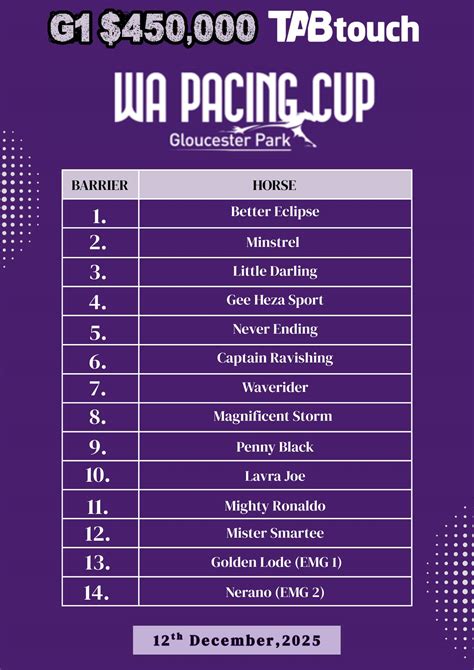 G1 $450,000 TABtouch

WA PACING CUP
Gloucester Park

| BARRIER | HORSE |
|---|---|
| 1. | Better Eclipse |
| 2. | Minstrel |
| 3. | Little Darling |
| 4. | Gee Heza Sport |
| 5. | Never Ending |
| 6. | Captain Ravishing |
| 7. | Waverider |
| 8. | Magnificent Storm |
| 9. | Penny Black |
| 10. | Lavra Joe |
| 11. | Mighty Ronaldo |
| 12. | Mister Smartee |
| 13. | Golden Lode (EMG 1) |
| 14. | Nerano (EMG 2) |

12th December,2025